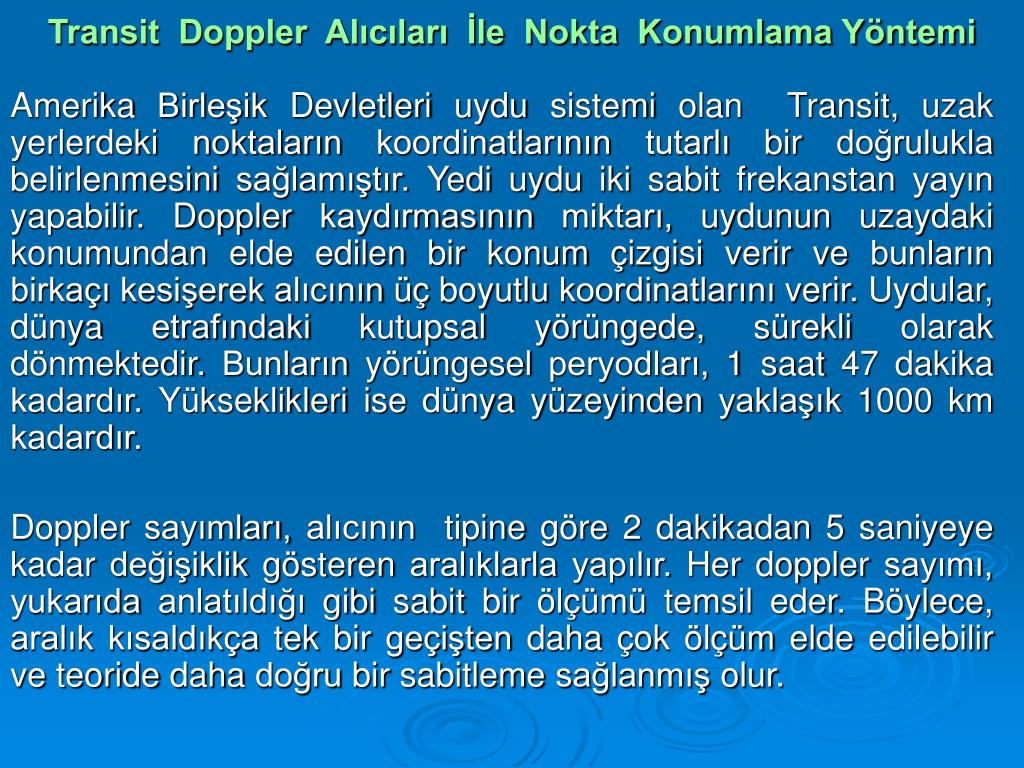 Transit Doppler Alıcıları İle Nokta Konumlama Yöntemi

Amerika Birleşik Devletleri uydu sistemi olan Transit, uzak yerlerdeki noktaların koordinatlarının tutarlı bir doğrulukla belirlenmesini sağlamıştır. Yedi uydu iki sabit frekanstan yayın yapabilir. Doppler kaydırmasının miktarı, uydunun uzaydaki konumundan elde edilen bir konum çizgisi verir ve bunların birkaçı kesişerek alıcının üç boyutlu koordinatlarını verir. Uydular, dünya etrafındaki kutupsal yörüngede, sürekli olarak dönmektedir. Bunların yörüngesel peryodları, 1 saat 47 dakika kadardır. Yükseklikleri ise dünya yüzeyinden yaklaşık 1000 km kadardır.

Doppler sayımları, alıcının tipine göre 2 dakikadan 5 saniyeye kadar değişiklik gösteren aralıklarla yapılır. Her doppler sayımı, yukarıda anlatıldığı gibi sabit bir ölçümü temsil eder. Böylece, aralık kısaldıkça tek bir geçişten daha çok ölçüm elde edilebilir ve teoride daha doğru bir sabitleme sağlanmış olur.